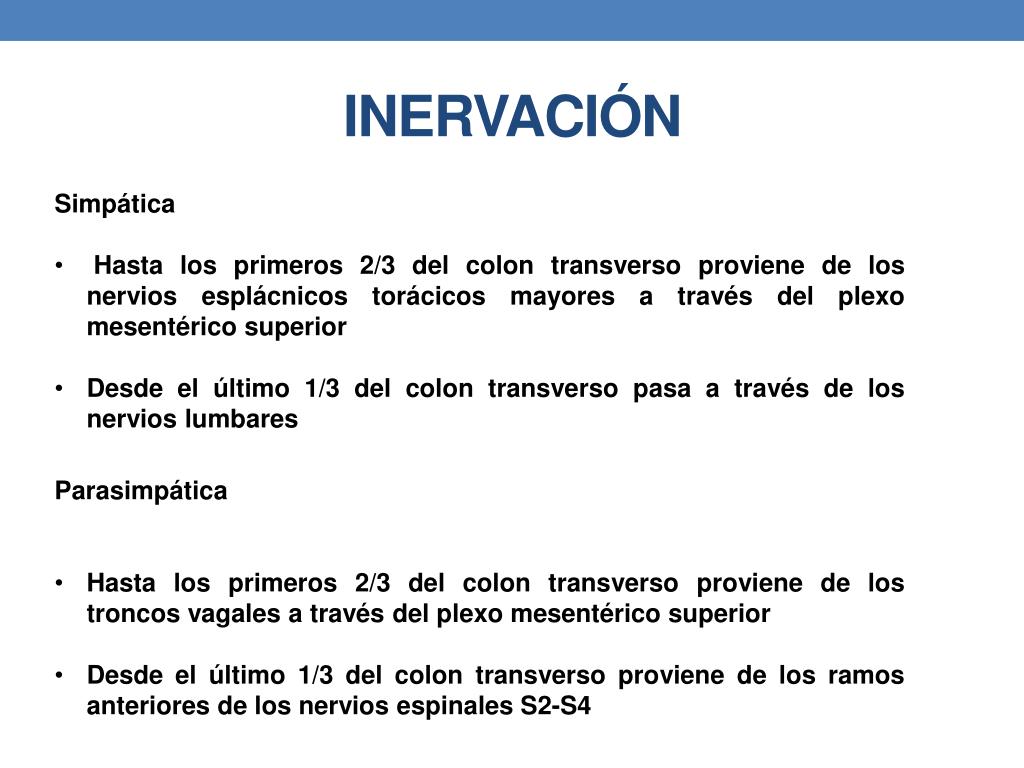 INERVACIÓN

Simpática

• Hasta los primeros 2/3 del colon transverso proviene de los nervios esplácnicos torácicos mayores a través del plexo mesentérico superior

• Desde el último 1/3 del colon transverso pasa a través de los nervios lumbares

Parasimpática

• Hasta los primeros 2/3 del colon transverso proviene de los troncos vagales a través del plexo mesentérico superior

• Desde el último 1/3 del colon transverso proviene de los ramos anteriores de los nervios espinales S2-S4